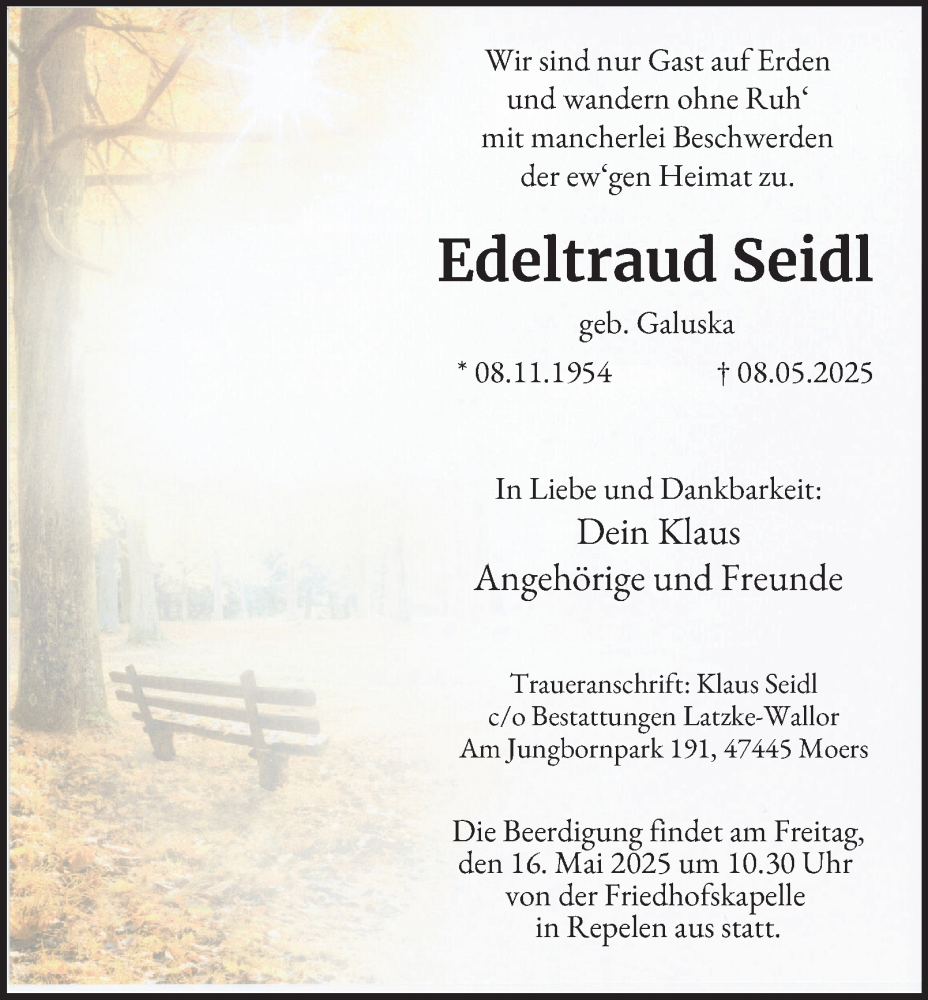 Wir sind nur Gast auf Erden
und wandern ohne Ruh‘
mit mancherlei Beschwerden
der ew‘gen Heimat zu.

Edeltraud Seidl

geb. Galuska

* 08.11.1954 † 08.05.2025

In Liebe und Dankbarkeit:
Dein Klaus
Angehörige und Freunde

Traueranschrift: Klaus Seidl
c/o Bestattungen Latzke-Wallor
Am Jungbornpark 191, 47445 Moers

Die Beerdigung findet am Freitag, den 16. Mai 2025 um 10.30 Uhr von der Friedhofskapelle in Repelen aus statt.